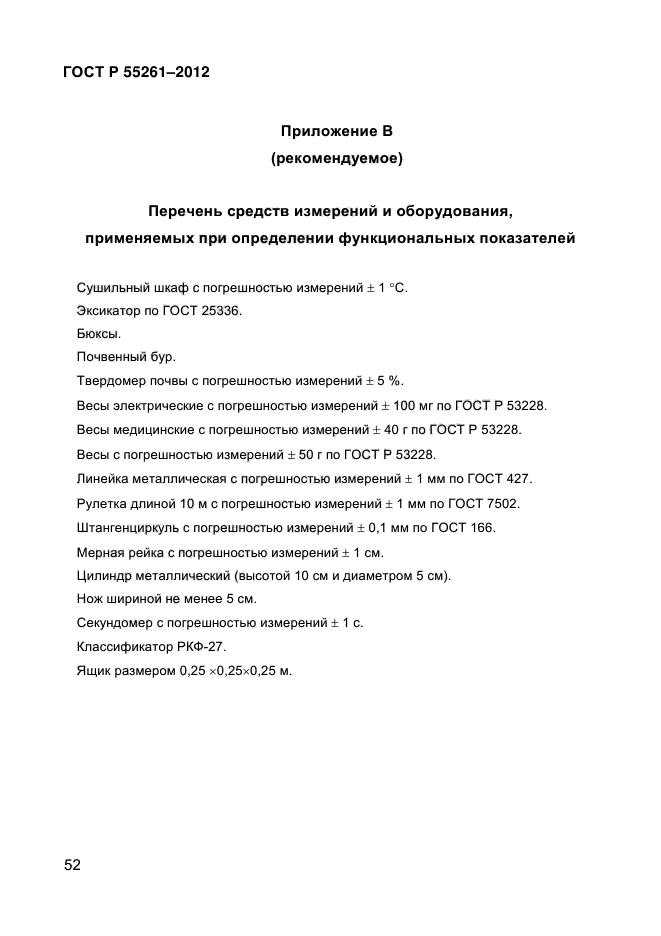 ГОСТ Р 55261–2012

Приложение В
(рекомендуемое)

Перечень средств измерений и оборудования, применяемых при определении функциональных показателей

Сушильный шкаф с погрешностью измерений ± 1 °С.

Эксикатор по ГОСТ 25336.

Бюксы.

Почвенный бур.

Твердомер почвы с погрешностью измерений ± 5 %.

Весы электрические с погрешностью измерений ± 100 мг по ГОСТ Р 53228.

Весы медицинские с погрешностью измерений ± 40 г по ГОСТ Р 53228.

Весы с погрешностью измерений ± 50 г по ГОСТ Р 53228.

Линейка металлическая с погрешностью измерений ± 1 мм по ГОСТ 427.

Рулетка длиной 10 м с погрешностью измерений ± 1 мм по ГОСТ 7502.

Штангенциркуль с погрешностью измерений ± 0,1 мм по ГОСТ 166.

Мерная рейка с погрешностью измерений ± 1 см.

Цилиндр металлический (высотой 10 см и диаметром 5 см).

Нож шириной не менее 5 см.

Секундомер с погрешностью измерений ± 1 с.

Классификатор РКФ-27.

Ящик размером 0,25 ×0,25×0,25 м.

52